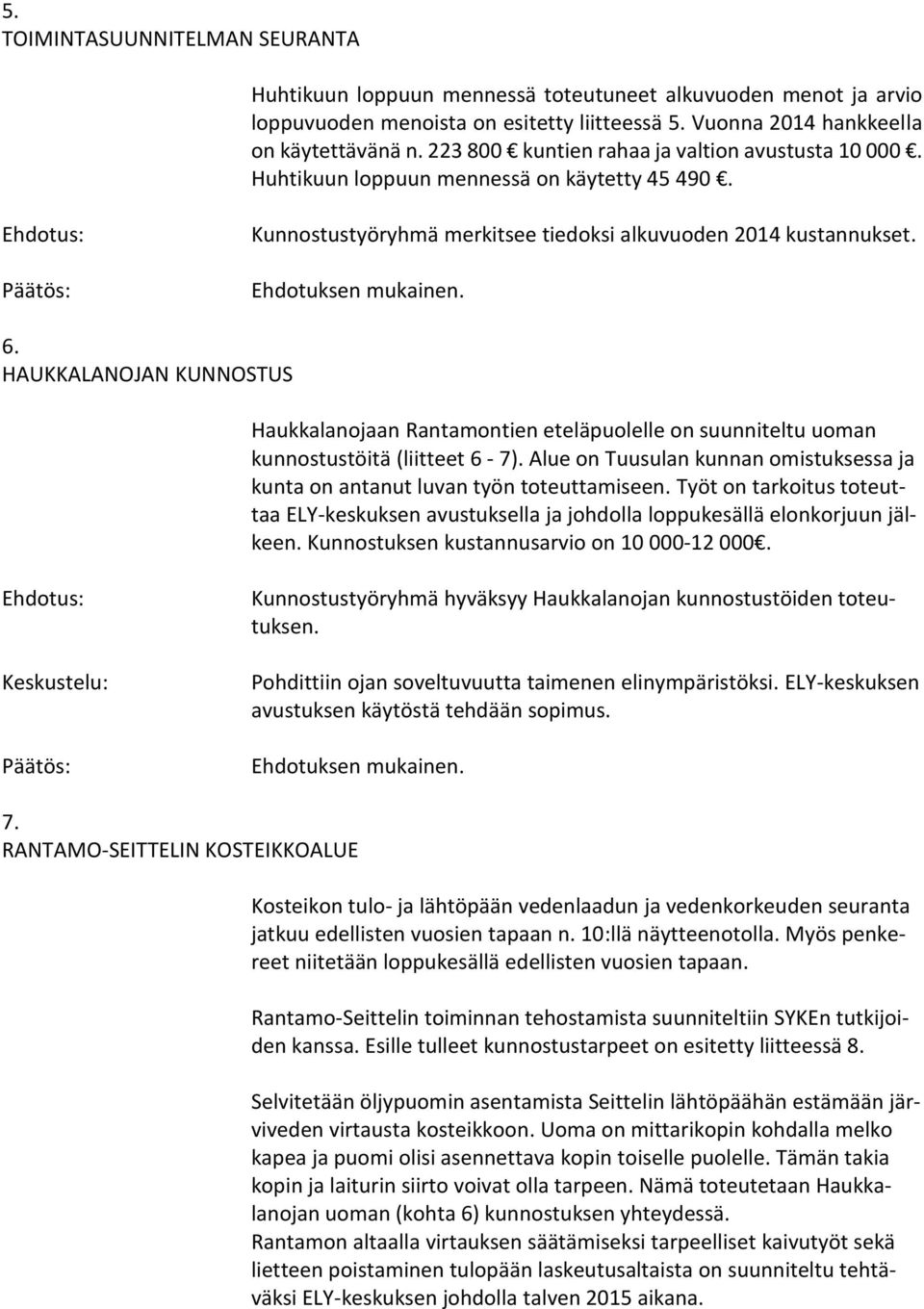 5.
TOIMINTASUUNNITELMAN SEURANTA

Huhtikuun loppuun mennessä toteutuneet alkuvuoden menot ja arvio loppuvuoden menoista on esitetty liitteessä 5. Vuonna 2014 hankkeella on käytettävänä n. 223 800 € kuntien rahaa ja valtion avustusta 10 000 €. Huhtikuun loppuun mennessä on käytetty 45 490 €.

Ehdotus: Kunnostustyöryhmä merkitsee tiedoksi alkuvuoden 2014 kustannukset.

Päätös: Ehdotuksen mukainen.

6.
HAUKKALANOJAN KUNNOSTUS

Haukkalanojaan Rantamontien eteläpuolelle on suunniteltu uoman kunnostustöitä (liitteet 6 - 7). Alue on Tuusulan kunnan omistuksessa ja kunta on antanut luvan työn toteuttamiseen. Työt on tarkoitus toteuttaa ELY-keskuksen avustuksella ja johdolla loppukesällä elonkorjuun jälkeen. Kunnostuksen kustannusarvio on 10 000-12 000€.

Ehdotus: Kunnostustyöryhmä hyväksyy Haukkalanojan kunnostustöiden toteutuksen.

Keskustelu: Pohdittiin ojan soveltuvuutta taimenen elinympäristöksi. ELY-keskuksen avustuksen käytöstä tehdään sopimus.

Päätös: Ehdotuksen mukainen.

7.
RANTAMO-SEITTELIN KOSTEIKKOALUE

Kosteikon tulo- ja lähtöpään vedenlaadun ja vedenkorkeuden seuranta jatkuu edellisten vuosien tapaan n. 10:llä näytteenotolla. Myös penkereet niitetään loppukesällä edellisten vuosien tapaan.

Rantamo-Seittelin toiminnan tehostamista suunniteltiin SYKEn tutkijoiden kanssa. Esille tulleet kunnostustarpeet on esitetty liitteessä 8.

Selvitetään öljypuomin asentamista Seittelin lähtöpäähän estämään järviveden virtausta kosteikkoon. Uoma on mittarikopin kohdalla melko kapea ja puomi olisi asennettava kopin toiselle puolelle. Tämän takia kopin ja laiturin siirto voivat olla tarpeen. Nämä toteutetaan Haukkalanojan uoman (kohta 6) kunnostuksen yhteydessä.
Rantamon altaalla virtauksen säätämiseksi tarpeelliset kaivutyöt sekä lietteen poistaminen tulopään laskeutusaltaista on suunniteltu tehtäväksi ELY-keskuksen johdolla talven 2015 aikana.